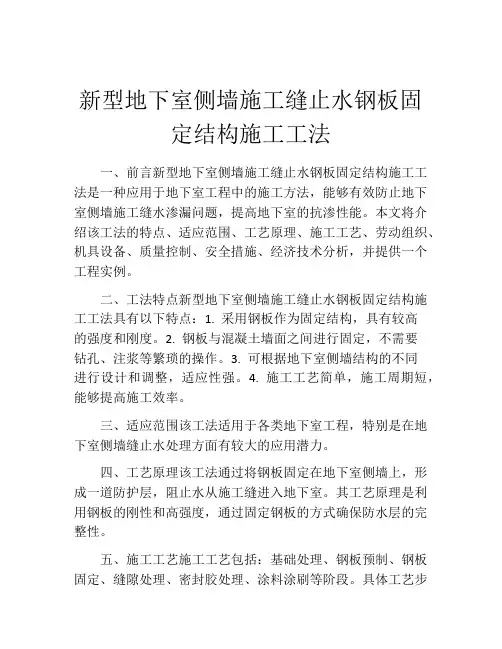 新型地下室侧墙施工缝止水钢板固定结构施工工法

一、前言新型地下室侧墙施工缝止水钢板固定结构施工工法是一种应用于地下室工程中的施工方法，能够有效防止地下室侧墙施工缝水渗漏问题，提高地下室的抗渗性能。本文将介绍该工法的特点、适应范围、工艺原理、施工工艺、劳动组织、机具设备、质量控制、安全措施、经济技术分析，并提供一个工程实例。

二、工法特点新型地下室侧墙施工缝止水钢板固定结构施工工法具有以下特点：1. 采用钢板作为固定结构，具有较高的强度和刚度。2. 钢板与混凝土墙面之间进行固定，不需要钻孔、注浆等繁琐的操作。3. 可根据地下室侧墙结构的不同进行设计和调整，适应性强。4. 施工工艺简单，施工周期短，能够提高施工效率。

三、适应范围该工法适用于各类地下室工程，特别是在地下室侧墙缝止水处理方面有较大的应用潜力。

四、工艺原理该工法通过将钢板固定在地下室侧墙上，形成一道防护层，阻止水从施工缝进入地下室。其工艺原理是利用钢板的刚性和高强度，通过固定钢板的方式确保防水层的完整性。

五、施工工艺施工工艺包括：基础处理、钢板预制、钢板固定、缝隙处理、密封胶处理、涂料涂刷等阶段。具体工艺步